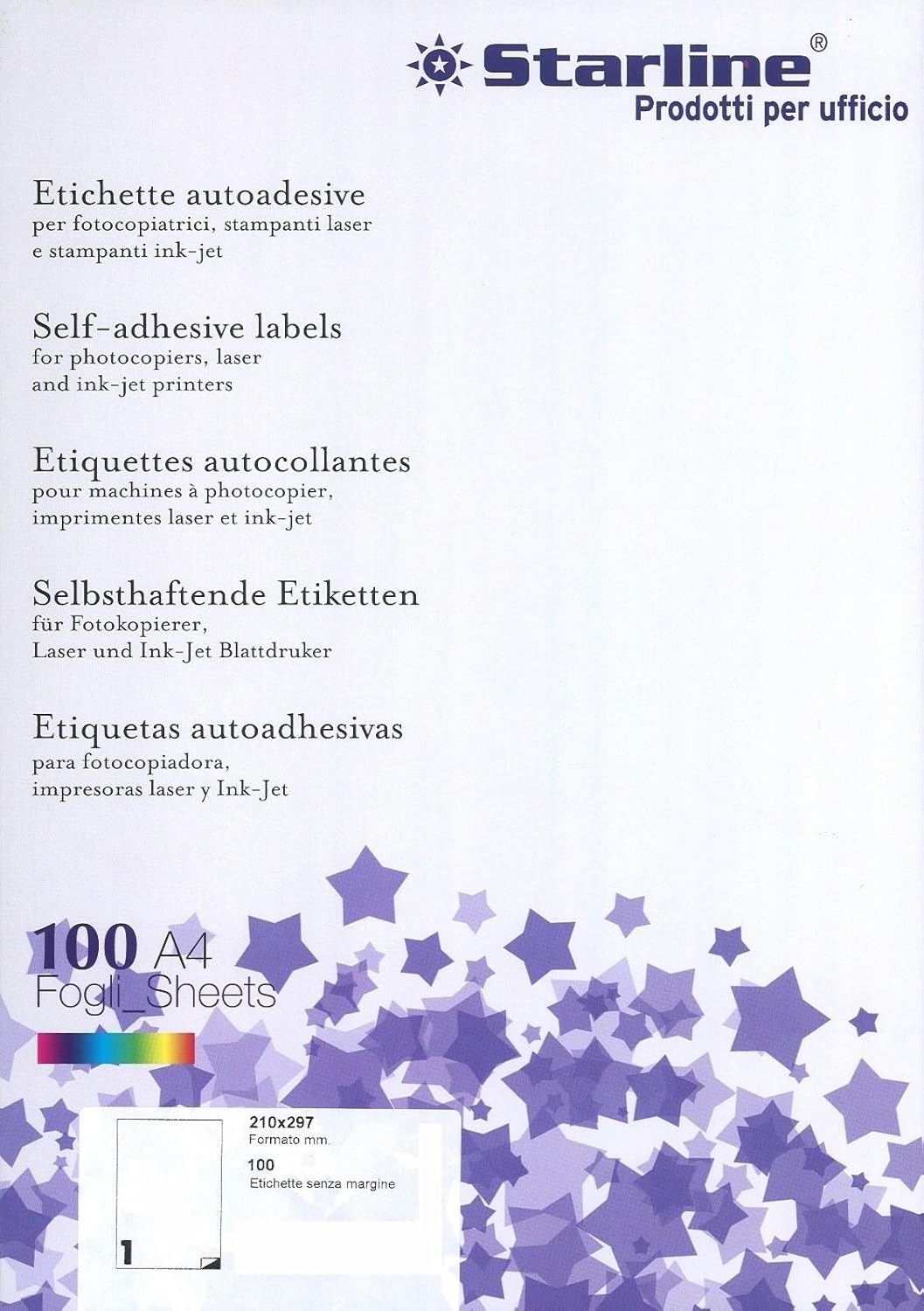 Starline®
Prodotti per ufficio

Etichette autoadesive
per fotocopiatrici, stampanti laser e stampanti ink-jet

Self-adhesive labels
for photocopiers, laser and ink-jet printers

Etiquettes autocollantes
pour machines à photocopier, imprimentes laser et ink-jet

Selbsthaftende Etiketten
für Fotokopierer, Laser und Ink-Jet Blattdruker

Etiquetas autoadhesivas
para fotocopiadora, impresoras laser y Ink-Jet

100 A4
Fogli_Sheets

1

210x297
Formato mm.
100
Etichette senza margine